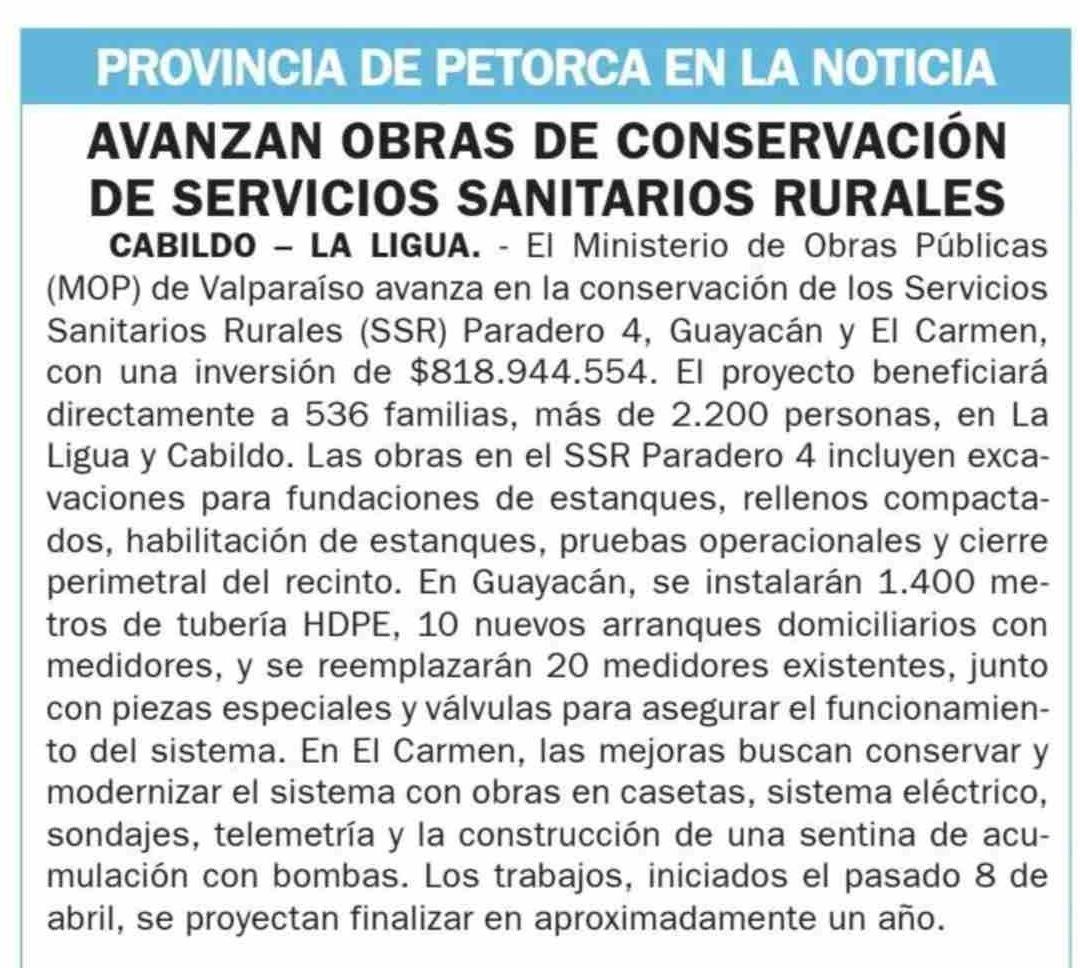 PROVINCIA DE PETORCA EN LA NOTICIA

AVANZAN OBRAS DE CONSERVACIÓN DE SERVICIOS SANITARIOS RURALES

CABILDO – LA LIGUA. - El Ministerio de Obras Públicas (MOP) de Valparaíso avanza en la conservación de los Servicios Sanitarios Rurales (SSR) Paradero 4, Guayacán y El Carmen, con una inversión de \$818.944.554. El proyecto beneficiará directamente a 536 familias, más de 2.200 personas, en La Ligua y Cabildo. Las obras en el SSR Paradero 4 incluyen excavaciones para fundaciones de estanques, rellenos compactados, habilitación de estanques, pruebas operacionales y cierre perimetral del recinto. En Guayacán, se instalarán 1.400 metros de tubería HDPE, 10 nuevos arranques domiciliarios con medidores, y se reemplazarán 20 medidores existentes, junto con piezas especiales y válvulas para asegurar el funcionamiento del sistema. En El Carmen, las mejoras buscan conservar y modernizar el sistema con obras en casetas, sistema eléctrico, sondajes, telemetría y la construcción de una sentina de acumulación con bombas. Los trabajos, iniciados el pasado 8 de abril, se proyectan finalizar en aproximadamente un año.